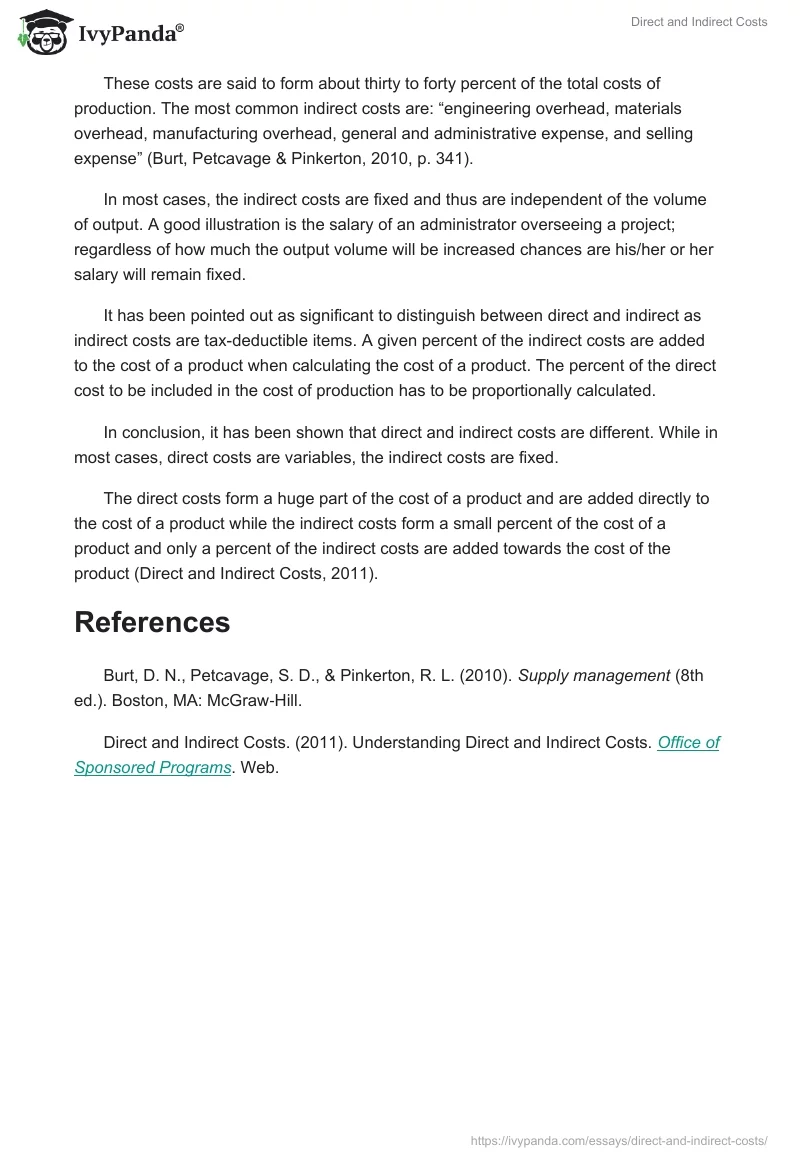 IvyPanda®

Direct and Indirect Costs

These costs are said to form about thirty to forty percent of the total costs of production. The most common indirect costs are: “engineering overhead, materials overhead, manufacturing overhead, general and administrative expense, and selling expense” (Burt, Petcavage & Pinkerton, 2010, p. 341).

In most cases, the indirect costs are fixed and thus are independent of the volume of output. A good illustration is the salary of an administrator overseeing a project; regardless of how much the output volume will be increased chances are his/her or her salary will remain fixed.

It has been pointed out as significant to distinguish between direct and indirect as indirect costs are tax-deductible items. A given percent of the indirect costs are added to the cost of a product when calculating the cost of a product. The percent of the direct cost to be included in the cost of production has to be proportionally calculated.

In conclusion, it has been shown that direct and indirect costs are different. While in most cases, direct costs are variables, the indirect costs are fixed.

The direct costs form a huge part of the cost of a product and are added directly to the cost of a product while the indirect costs form a small percent of the cost of a product and only a percent of the indirect costs are added towards the cost of the product (Direct and Indirect Costs, 2011).

References

Burt, D. N., Petcavage, S. D., & Pinkerton, R. L. (2010). Supply management (8th ed.). Boston, MA: McGraw-Hill.

Direct and Indirect Costs. (2011). Understanding Direct and Indirect Costs. Office of Sponsored Programs. Web.

https://ivypanda.com/essays/direct-and-indirect-costs/